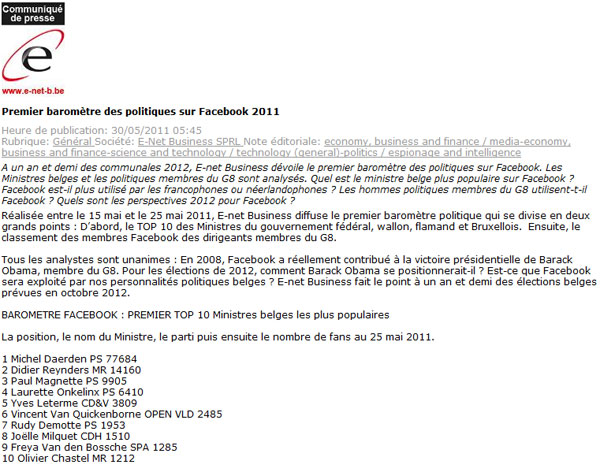 Communiqué de presse

e

www.e-net-b.be

Premier baromètre des politiques sur Facebook 2011

Heure de publication: 30/05/2011 05:45
Rubrique: Général Société: E-Net Business SPRL Note éditoriale: economy, business and finance / media-economy, business and finance-science and technology / technology (general)-politics / espionage and intelligence

A un an et demi des communales 2012, E-net Business dévoile le premier baromètre des politiques sur Facebook. Les Ministres belges et les politiques membres du G8 sont analysés. Quel est le ministre belge plus populaire sur Facebook ? Facebook est-il plus utilisé par les francophones ou néerlandophones ? Les hommes politiques membres du G8 utilisent-t-il Facebook ? Quels sont les perspectives 2012 pour Facebook ?

Réalisée entre le 15 mai et le 25 mai 2011, E-net Business diffuse le premier baromètre politique qui se divise en deux grands points : D'abord, le TOP 10 des Ministres du gouvernement fédéral, wallon, flamand et Bruxellois. Ensuite, le classement des membres Facebook des dirigeants membres du G8.

Tous les analystes sont unanimes : En 2008, Facebook a réellement contribué à la victoire présidentielle de Barack Obama, membre du G8. Pour les élections de 2012, comment Barack Obama se positionnerait-il ? Est-ce que Facebook sera exploité par nos personnalités politiques belges ? E-net Business fait le point à un an et demi des élections belges prévues en octobre 2012.

BAROMETRE FACEBOOK : PREMIER TOP 10 Ministres belges les plus populaires

La position, le nom du Ministre, le parti puis ensuite le nombre de fans au 25 mai 2011.

1 Michel Daerden PS 77684
2 Didier Reynders MR 14160
3 Paul Magnette PS 9905
4 Laurette Onkelinx PS 6410
5 Yves Leterme CD&V 3809
6 Vincent Van Quickenborne OPEN VLD 2485
7 Rudy Demotte PS 1953
8 Joëlle Milquet CDH 1510
9 Freya Van den Bossche SPA 1285
10 Olivier Chastel MR 1212